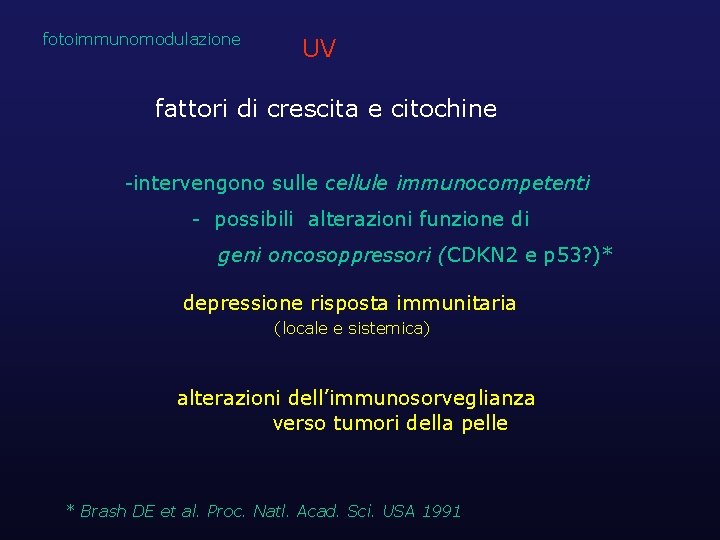 fotoimmunomodulazione

UV

fattori di crescita e citochine

-intervengono sulle cellule immunocompetenti

- possibili alterazioni funzione di geni oncosoppressori (CDKN2 e p53?)*

depressione risposta immunitaria
(locale e sistemica)

alterazioni dell'immunosorveglianza verso tumori della pelle

* Brash DE et al. Proc. Natl. Acad. Sci. USA 1991